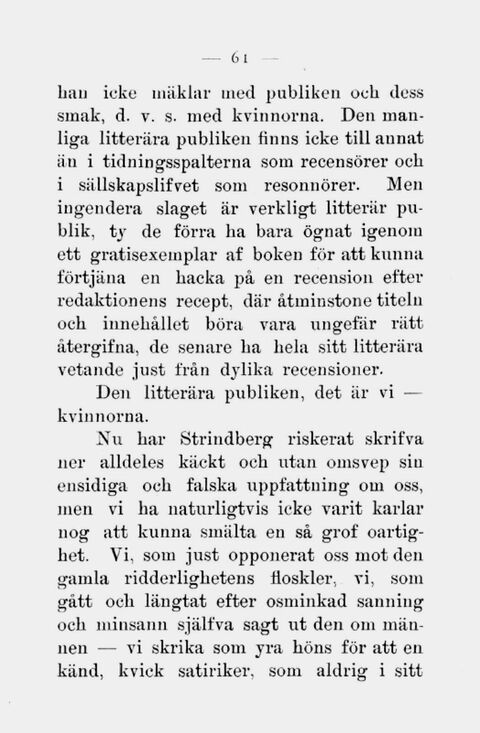 — 61 —

han icke mäklar med publiken och dess smak, d. v. s. med kvinnorna. Den manliga litterära publiken finns icke till annat än i tidningsspalterna som recensörer och i sällskapslifvet som resonnörer. Men ingendera slaget är verkligt litterär publik, ty de förra ha bara ögnat igenom ett gratisexemplar af boken för att kunna förtjäna en hacka på en recension efter redaktionens recept, där åtminstone titeln och innehållet böra vara ungefär rätt återgifna, de senare ha hela sitt litterära vetande just från dylika recensioner.

Den litterära publiken, det är vi — kvinnorna.

Nu har Strindberg riskerat skrifva ner alldeles käckt och utan omsvep sin ensidiga och falska uppfattning om oss, men vi ha naturligtvis icke varit karlar nog att kunna smälta en så grof oartighet. Vi, som just opponerat oss mot den gamla ridderlighetens floskler, vi, som gått och längtat efter osminkad sanning och minsann själfva sagt ut den om männen — vi skrika som yra höns för att en känd, kvick satiriker, som aldrig i sitt